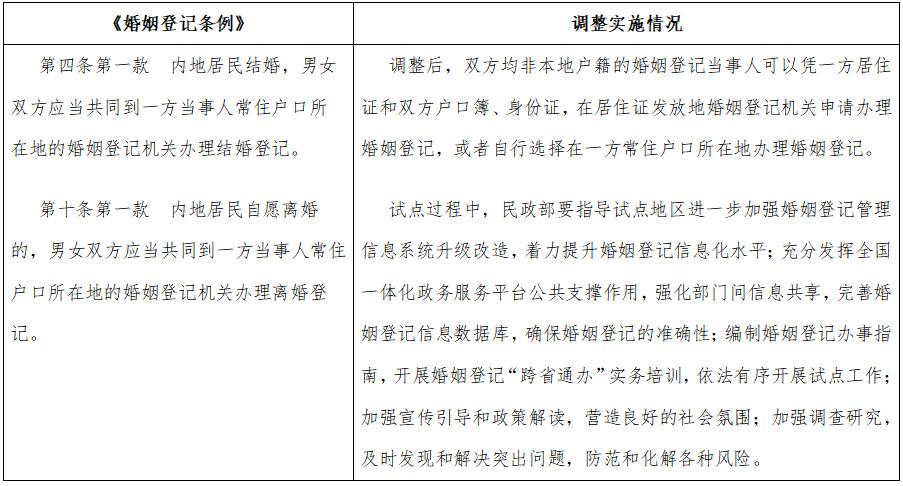 | 《婚姻登记条例》 | 调整实施情况 |
|---|---|
| 第四条第一款　内地居民结婚，男女双方应当共同到一方当事人常住户口所在地的婚姻登记机关办理结婚登记。<br><br>第十条第一款　内地居民自愿离婚的，男女双方应当共同到一方当事人常住户口所在地的婚姻登记机关办理离婚登记。 | 调整后，双方均非本地户籍的婚姻登记当事人可以凭一方居住证和双方户口簿、身份证，在居住证发放地婚姻登记机关申请办理婚姻登记，或者自行选择在一方常住户口所在地办理婚姻登记。<br><br>试点过程中，民政部要指导试点地区进一步加强婚姻登记管理信息系统升级改造，着力提升婚姻登记信息化水平；充分发挥全国一体化政务服务平台公共支撑作用，强化部门间信息共享，完善婚姻登记信息数据库，确保婚姻登记的准确性；编制婚姻登记办事指南，开展婚姻登记“跨省通办”实务培训，依法有序开展试点工作；加强宣传引导和政策解读，营造良好的社会氛围；加强调查研究，及时发现和解决突出问题，防范和化解各种风险。 |